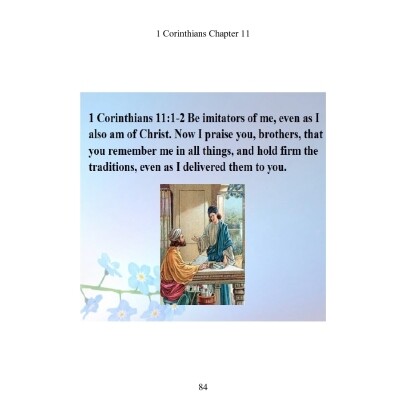 1 Corinthians Chapter 11

1 Corinthians 11:1-2 Be imitators of me, even as I also am of Christ. Now I praise you, brothers, that you remember me in all things, and hold firm the traditions, even as I delivered them to you.

84